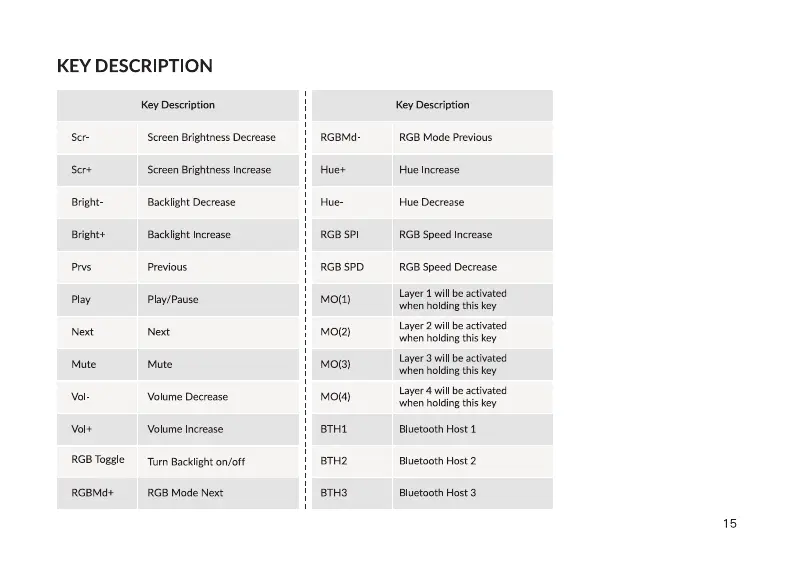 KEY DESCRIPTION

| Key Description | |
|---|---|
| Scr- | Screen Brightness Decrease |
| Scr+ | Screen Brightness Increase |
| Bright- | Backlight Decrease |
| Bright+ | Backlight Increase |
| Prvs | Previous |
| Play | Play/Pause |
| Next | Next |
| Mute | Mute |
| Vol- | Volume Decrease |
| Vol+ | Volume Increase |
| RGB Toggle | Turn Backlight on/off |
| RGBMd+ | RGB Mode Next |

| Key Description | |
|---|---|
| RGBMd- | RGB Mode Previous |
| Hue+ | Hue Increase |
| Hue- | Hue Decrease |
| RGB SPI | RGB Speed Increase |
| RGB SPD | RGB Speed Decrease |
| MO(1) | Layer 1 will be activated when holding this key |
| MO(2) | Layer 2 will be activated when holding this key |
| MO(3) | Layer 3 will be activated when holding this key |
| MO(4) | Layer 4 will be activated when holding this key |
| BTH1 | Bluetooth Host 1 |
| BTH2 | Bluetooth Host 2 |
| BTH3 | Bluetooth Host 3 |

15